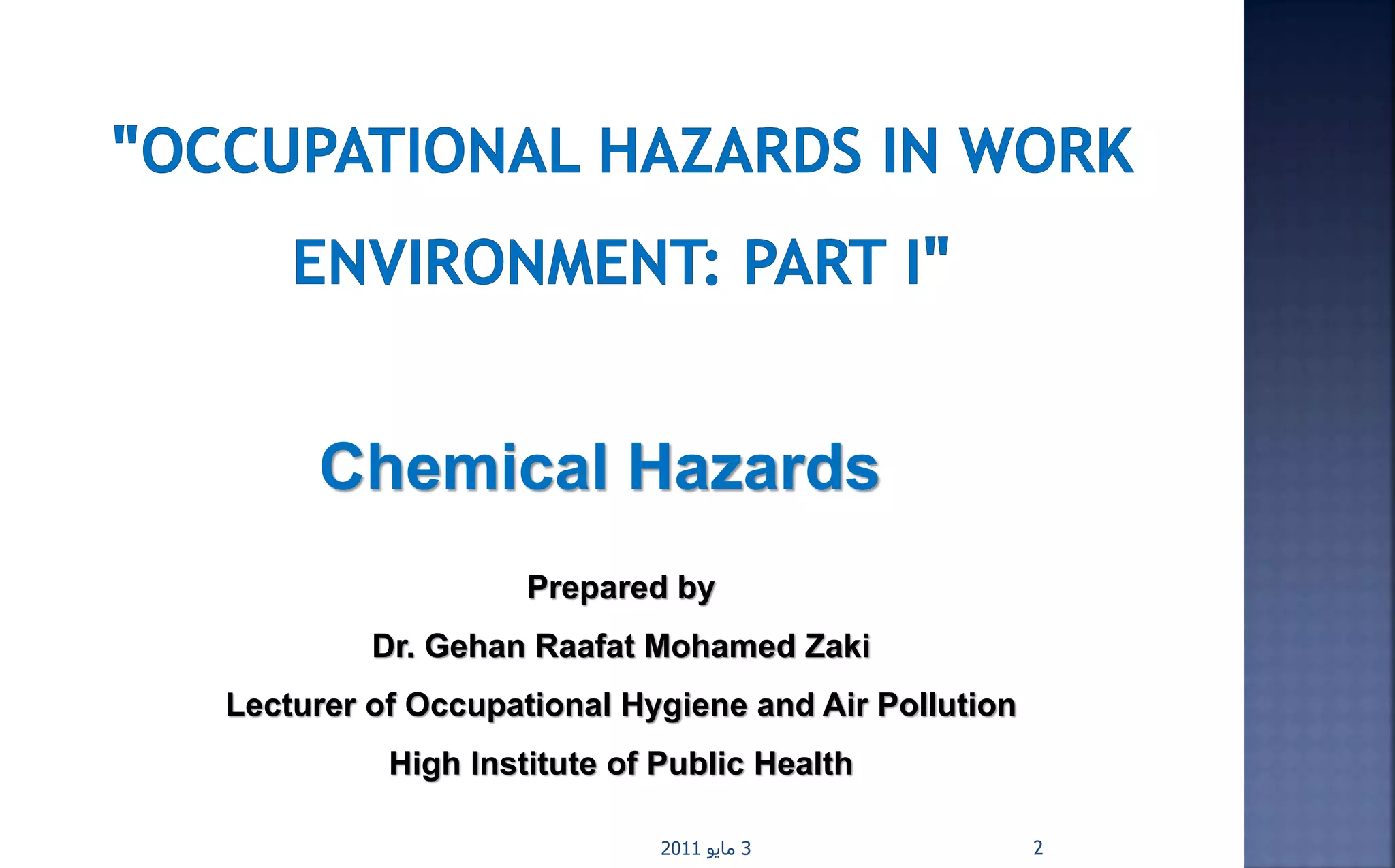 "OCCUPATIONAL HAZARDS IN WORK ENVIRONMENT: PART I"

Chemical Hazards

Prepared by

Dr. Gehan Raafat Mohamed Zaki

Lecturer of Occupational Hygiene and Air Pollution

High Institute of Public Health

3 مايو 2011

2